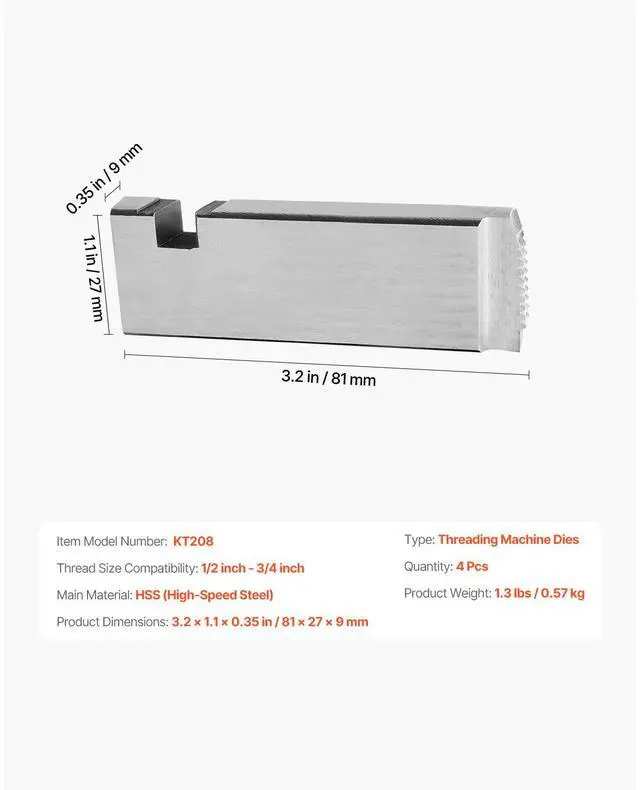 0.35 in / 9 mm

1.1 in / 27 mm

3.2 in / 81 mm

Item Model Number: KT208

Thread Size Compatibility: 1/2 inch - 3/4 inch

Main Material: HSS (High-Speed Steel)

Product Dimensions: 3.2 × 1.1 × 0.35 in / 81 × 27 × 9 mm

Type: Threading Machine Dies

Quantity: 4 Pcs

Product Weight: 1.3 lbs / 0.57 kg